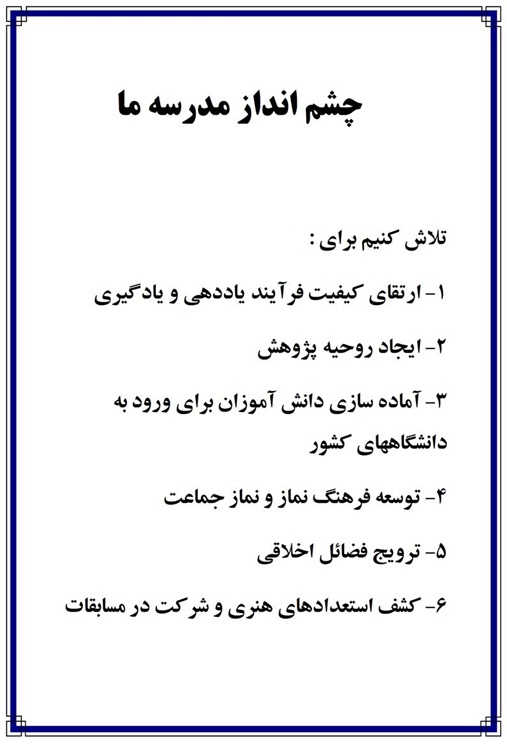 چشم انداز مدرسه ما

تلاش کنیم برای :

۱- ارتقای کیفیت فرآیند یاددهی و یادگیری

۲- ایجاد روحیه پژوهش

۳- آماده سازی دانش آموزان برای ورود به دانشگاههای کشور

۴- توسعه فرهنگ نماز و نماز جماعت

۵- ترویج فضائل اخلاقی

۶- کشف استعدادهای هنری و شرکت در مسابقات